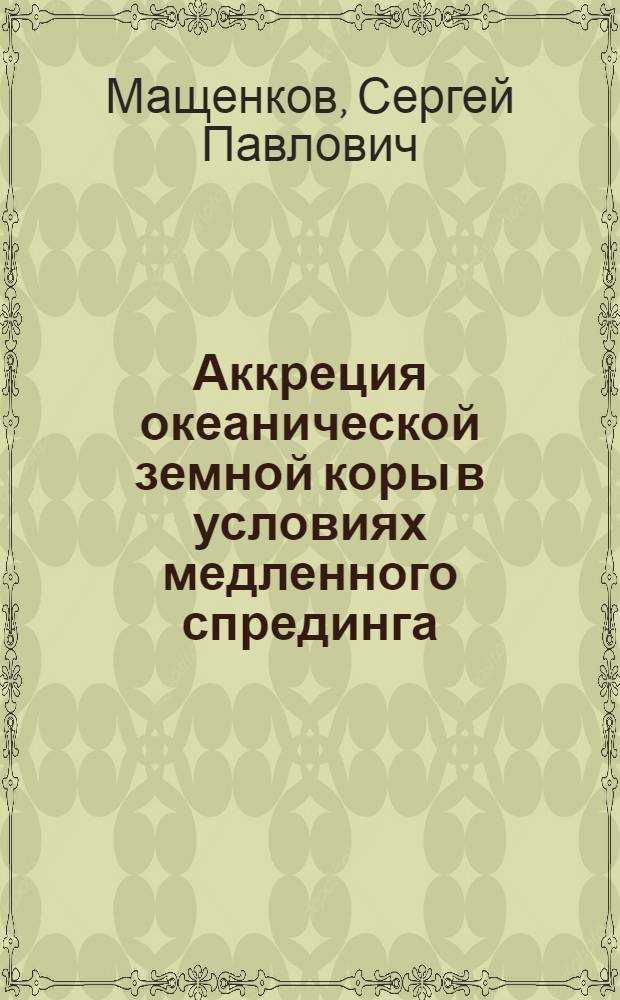 Мащенков, Сергей Павлович

Аккреция океанической земной коры в условиях медленного спрединга